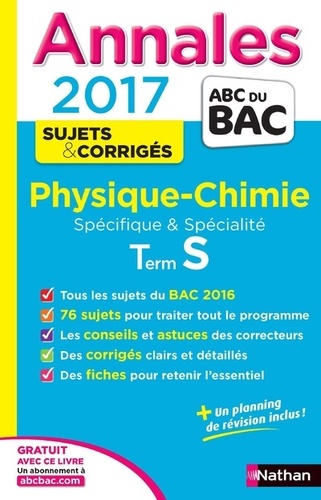 Annales
2017
ABC DU BAC
SUJETS & CORRIGÉS

Physique-Chimie
Spécifique & Spécialité
Term S

Tous les sujets du BAC 2016
76 sujets pour traiter tout le programme
Les conseils et astuces des correcteurs
Des corrigés clairs et détaillés
Des fiches pour retenir l'essentiel

+ Un planning de révision inclus !

GRATUIT AVEC CE LIVRE
Un abonnement à
abcbac.com

Nathan